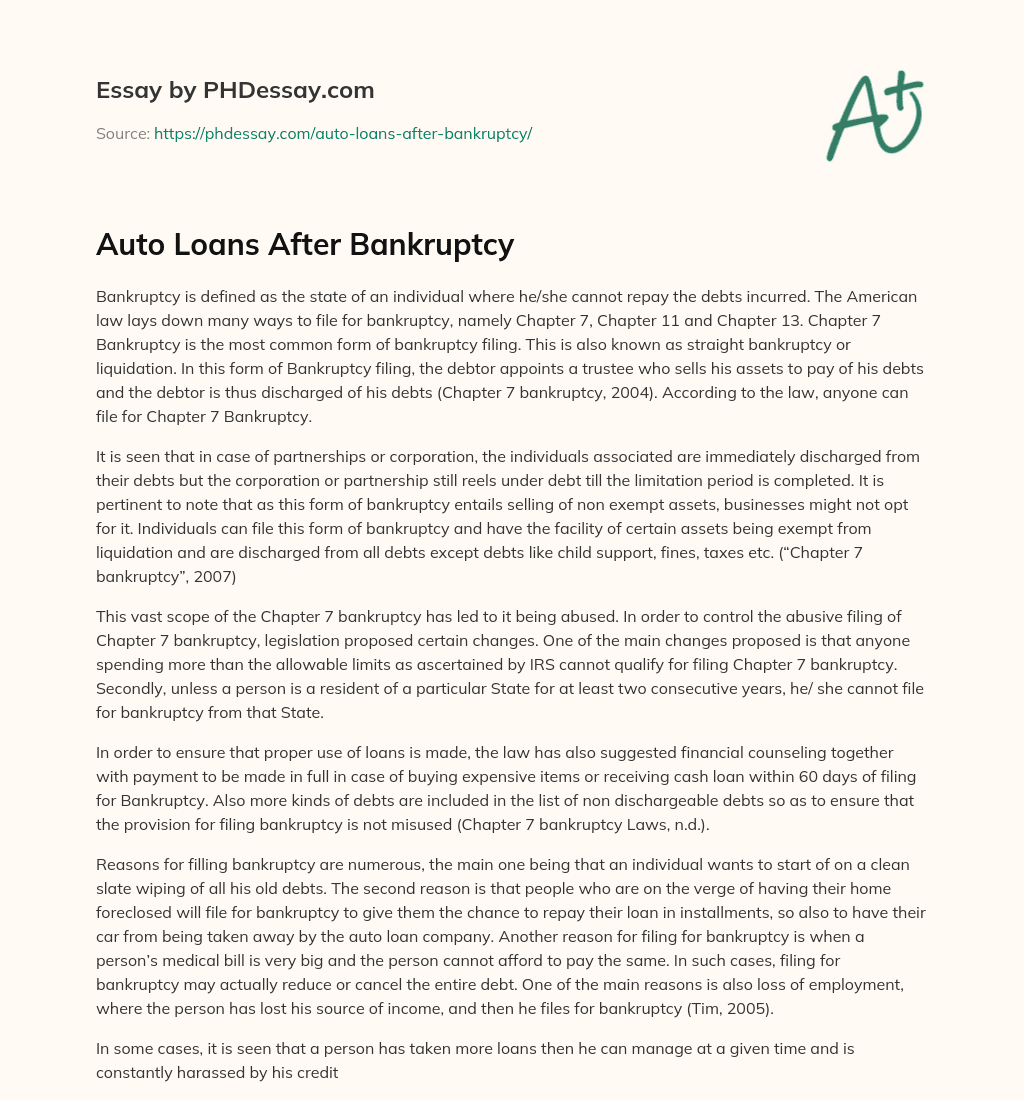 Essay by PHDessay.com

Source: https://phdessay.com/auto-loans-after-bankruptcy/

A+

Auto Loans After Bankruptcy

Bankruptcy is defined as the state of an individual where he/she cannot repay the debts incurred. The American law lays down many ways to file for bankruptcy, namely Chapter 7, Chapter 11 and Chapter 13. Chapter 7 Bankruptcy is the most common form of bankruptcy filing. This is also known as straight bankruptcy or liquidation. In this form of Bankruptcy filing, the debtor appoints a trustee who sells his assets to pay of his debts and the debtor is thus discharged of his debts (Chapter 7 bankruptcy, 2004). According to the law, anyone can file for Chapter 7 Bankruptcy.

It is seen that in case of partnerships or corporation, the individuals associated are immediately discharged from their debts but the corporation or partnership still reels under debt till the limitation period is completed. It is pertinent to note that as this form of bankruptcy entails selling of non exempt assets, businesses might not opt for it. Individuals can file this form of bankruptcy and have the facility of certain assets being exempt from liquidation and are discharged from all debts except debts like child support, fines, taxes etc. (“Chapter 7 bankruptcy”, 2007)

This vast scope of the Chapter 7 bankruptcy has led to it being abused. In order to control the abusive filing of Chapter 7 bankruptcy, legislation proposed certain changes. One of the main changes proposed is that anyone spending more than the allowable limits as ascertained by IRS cannot qualify for filing Chapter 7 bankruptcy. Secondly, unless a person is a resident of a particular State for at least two consecutive years, he/ she cannot file for bankruptcy from that State.

In order to ensure that proper use of loans is made, the law has also suggested financial counseling together with payment to be made in full in case of buying expensive items or receiving cash loan within 60 days of filing for Bankruptcy. Also more kinds of debts are included in the list of non dischargeable debts so as to ensure that the provision for filing bankruptcy is not misused (Chapter 7 bankruptcy Laws, n.d.).

Reasons for filling bankruptcy are numerous, the main one being that an individual wants to start of on a clean slate wiping of all his old debts. The second reason is that people who are on the verge of having their home foreclosed will file for bankruptcy to give them the chance to repay their loan in installments, so also to have their car from being taken away by the auto loan company. Another reason for filing for bankruptcy is when a person’s medical bill is very big and the person cannot afford to pay the same. In such cases, filing for bankruptcy may actually reduce or cancel the entire debt. One of the main reasons is also loss of employment, where the person has lost his source of income, and then he files for bankruptcy (Tim, 2005).

In some cases, it is seen that a person has taken more loans then he can manage at a given time and is constantly harassed by his credit